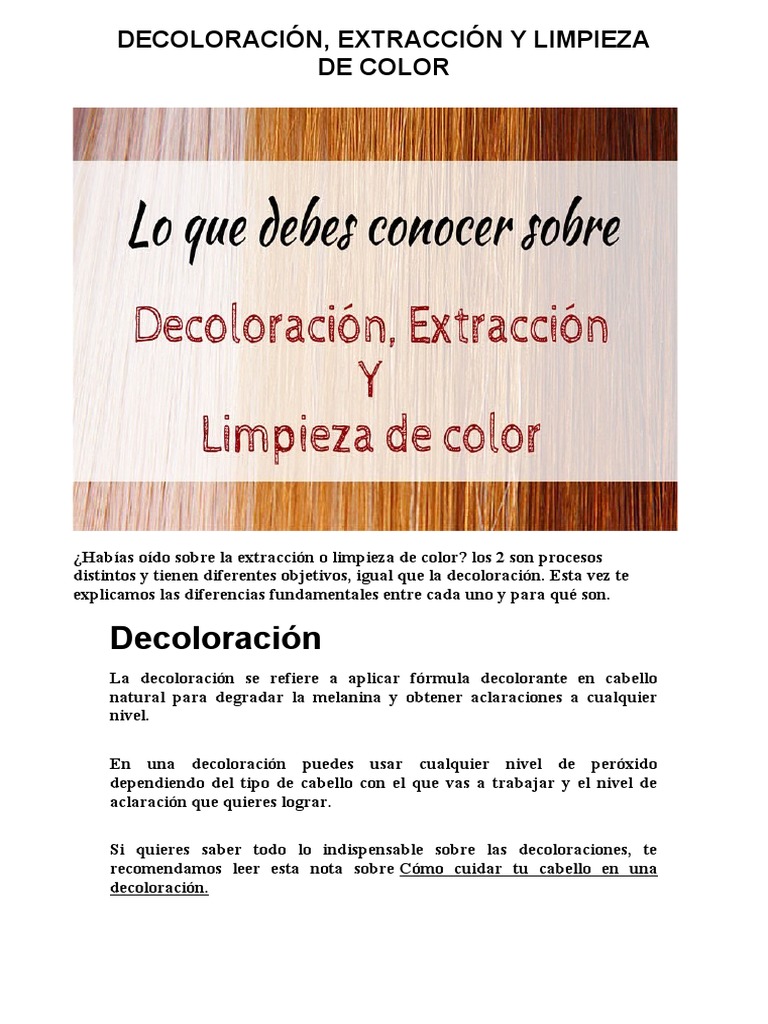 DECOLORACIÓN, EXTRACCIÓN Y LIMPIEZA DE COLOR

Lo que debes conocer sobre

Decoloración, Extracción

Y

Limpieza de color

¿Habías oído sobre la extracción o limpieza de color? los 2 son procesos distintos y tienen diferentes objetivos, igual que la decoloración. Esta vez te explicamos las diferencias fundamentales entre cada uno y para qué son.

Decoloración

La decoloración se refiere a aplicar fórmula decolorante en cabello natural para degradar la melanina y obtener aclaraciones a cualquier nivel.

En una decoloración puedes usar cualquier nivel de peróxido dependiendo del tipo de cabello con el que vas a trabajar y el nivel de aclaración que quieres lograr.

Si quieres saber todo lo indispensable sobre las decoloraciones, te recomendamos leer esta nota sobre Cómo cuidar tu cabello en una decoloración.